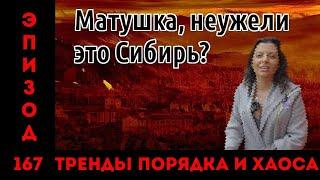 ЭПИЗОД
167

Матушка, неужели это Сибирь?

ТРЕНДЫ ПОРЯДКА И ХАОСА